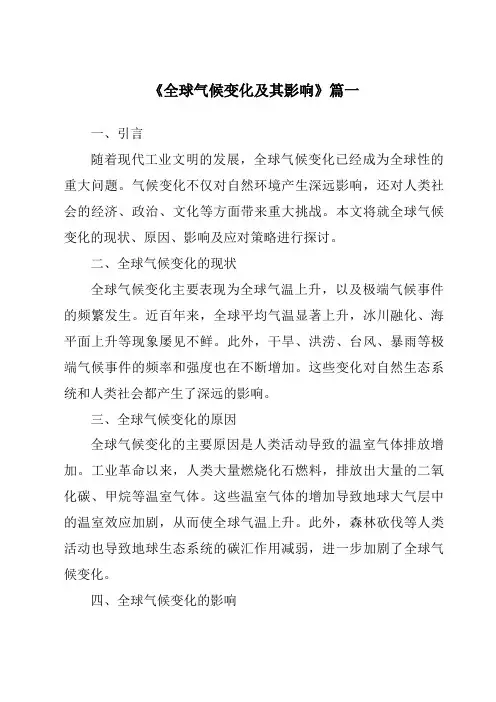 《全球气候变化及其影响》篇一

一、引言

随着现代工业文明的发展，全球气候变化已经成为全球性的重大问题。气候变化不仅对自然环境产生深远影响，还对人类社会的经济、政治、文化等方面带来重大挑战。本文将就全球气候变化的现状、原因、影响及应对策略进行探讨。

二、全球气候变化的现状

全球气候变化主要表现为全球气温上升，以及极端气候事件的频繁发生。近百年来，全球平均气温显著上升，冰川融化、海平面上升等现象屡见不鲜。此外，干旱、洪涝、台风、暴雨等极端气候事件的频率和强度也在不断增加。这些变化对自然生态系统和人类社会都产生了深远的影响。

三、全球气候变化的原因

全球气候变化的主要原因是人类活动导致的温室气体排放增加。工业革命以来，人类大量燃烧化石燃料，排放出大量的二氧化碳、甲烷等温室气体。这些温室气体的增加导致地球大气层中的温室效应加剧，从而使全球气温上升。此外，森林砍伐等人类活动也导致地球生态系统的碳汇作用减弱，进一步加剧了全球气候变化。

四、全球气候变化的影响